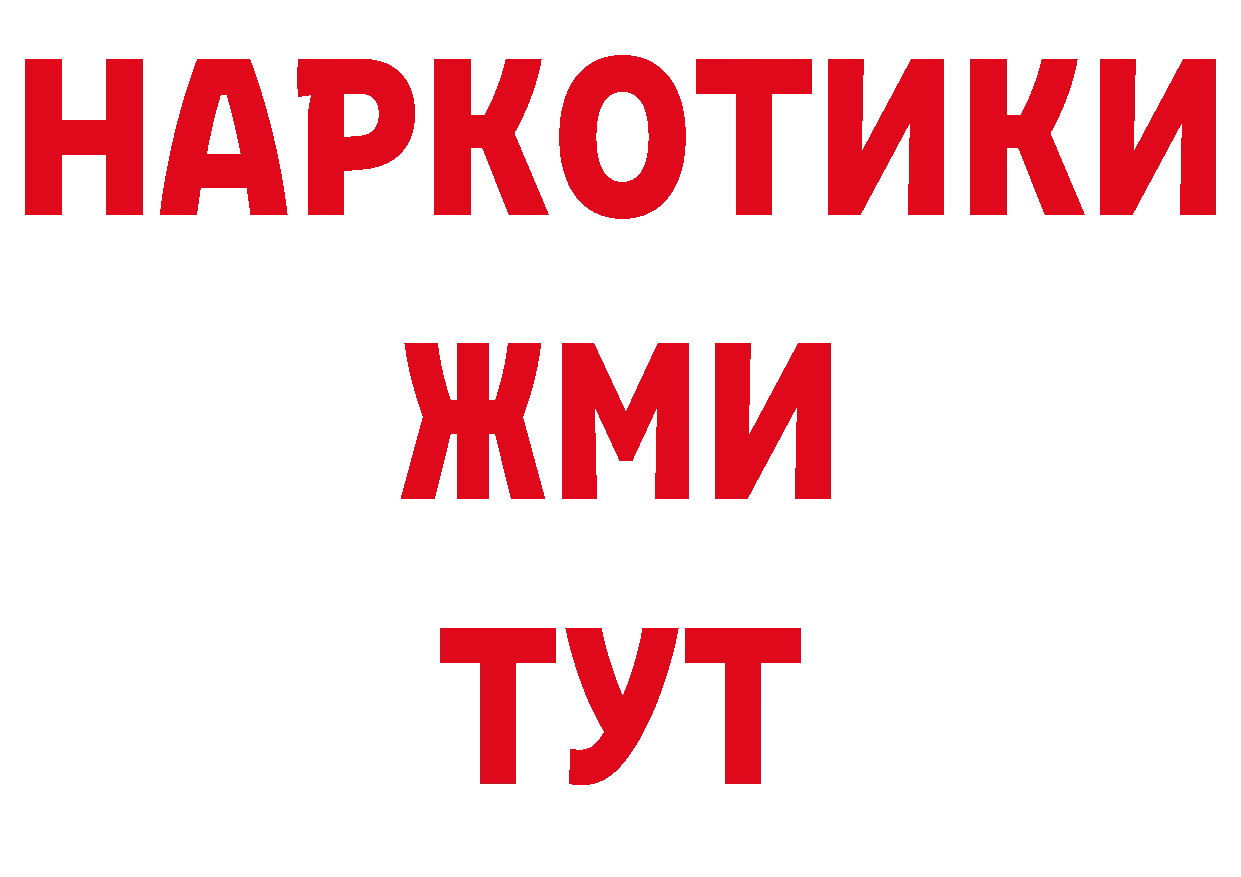 НАРКОТИКИ
ЖМИ
ТУТ